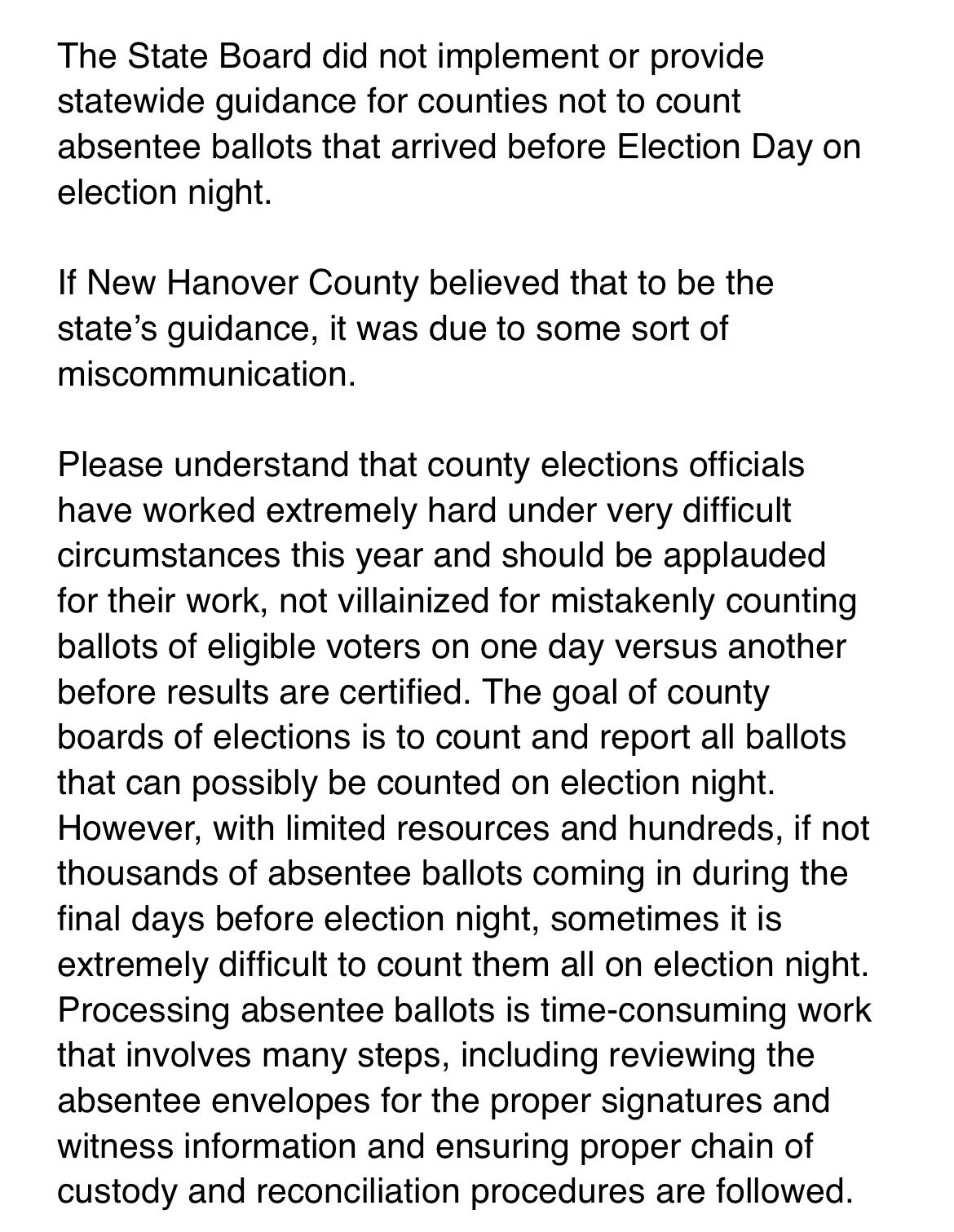 The State Board did not implement or provide statewide guidance for counties not to count absentee ballots that arrived before Election Day on election night.

If New Hanover County believed that to be the state’s guidance, it was due to some sort of miscommunication.

Please understand that county elections officials have worked extremely hard under very difficult circumstances this year and should be applauded for their work, not villainized for mistakenly counting ballots of eligible voters on one day versus another before results are certified. The goal of county boards of elections is to count and report all ballots that can possibly be counted on election night. However, with limited resources and hundreds, if not thousands of absentee ballots coming in during the final days before election night, sometimes it is extremely difficult to count them all on election night. Processing absentee ballots is time-consuming work that involves many steps, including reviewing the absentee envelopes for the proper signatures and witness information and ensuring proper chain of custody and reconciliation procedures are followed.